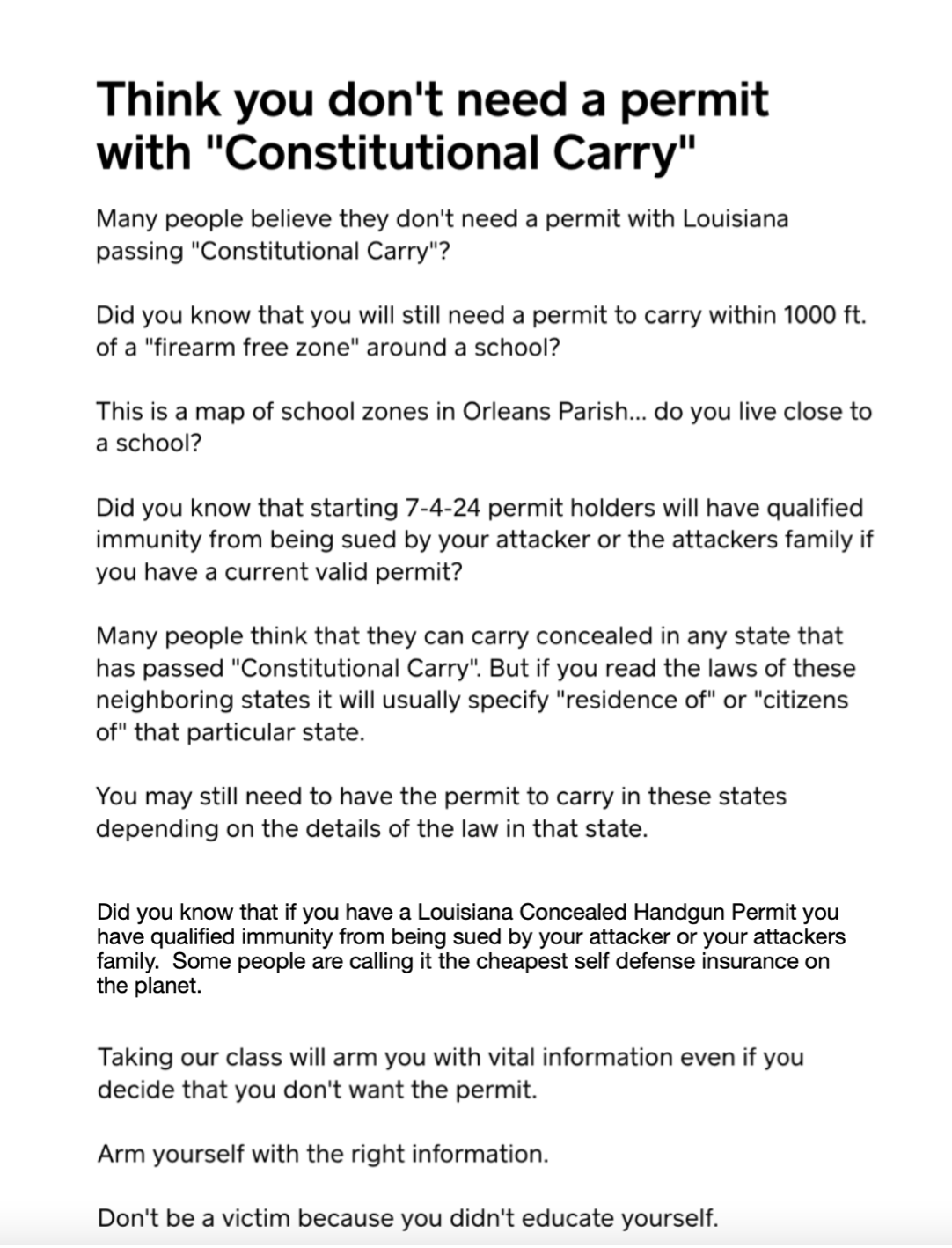 Think you don't need a permit with "Constitutional Carry"

Many people believe they don't need a permit with Louisiana passing "Constitutional Carry"?

Did you know that you will still need a permit to carry within 1000 ft. of a "firearm free zone" around a school?

This is a map of school zones in Orleans Parish... do you live close to a school?

Did you know that starting 7-4-24 permit holders will have qualified immunity from being sued by your attacker or the attackers family if you have a current valid permit?

Many people think that they can carry concealed in any state that has passed "Constitutional Carry". But if you read the laws of these neighboring states it will usually specify "residence of" or "citizens of" that particular state.

You may still need to have the permit to carry in these states depending on the details of the law in that state.

Did you know that if you have a Louisiana Concealed Handgun Permit you have qualified immunity from being sued by your attacker or your attackers family. Some people are calling it the cheapest self defense insurance on the planet.

Taking our class will arm you with vital information even if you decide that you don't want the permit.

Arm yourself with the right information.

Don't be a victim because you didn't educate yourself.